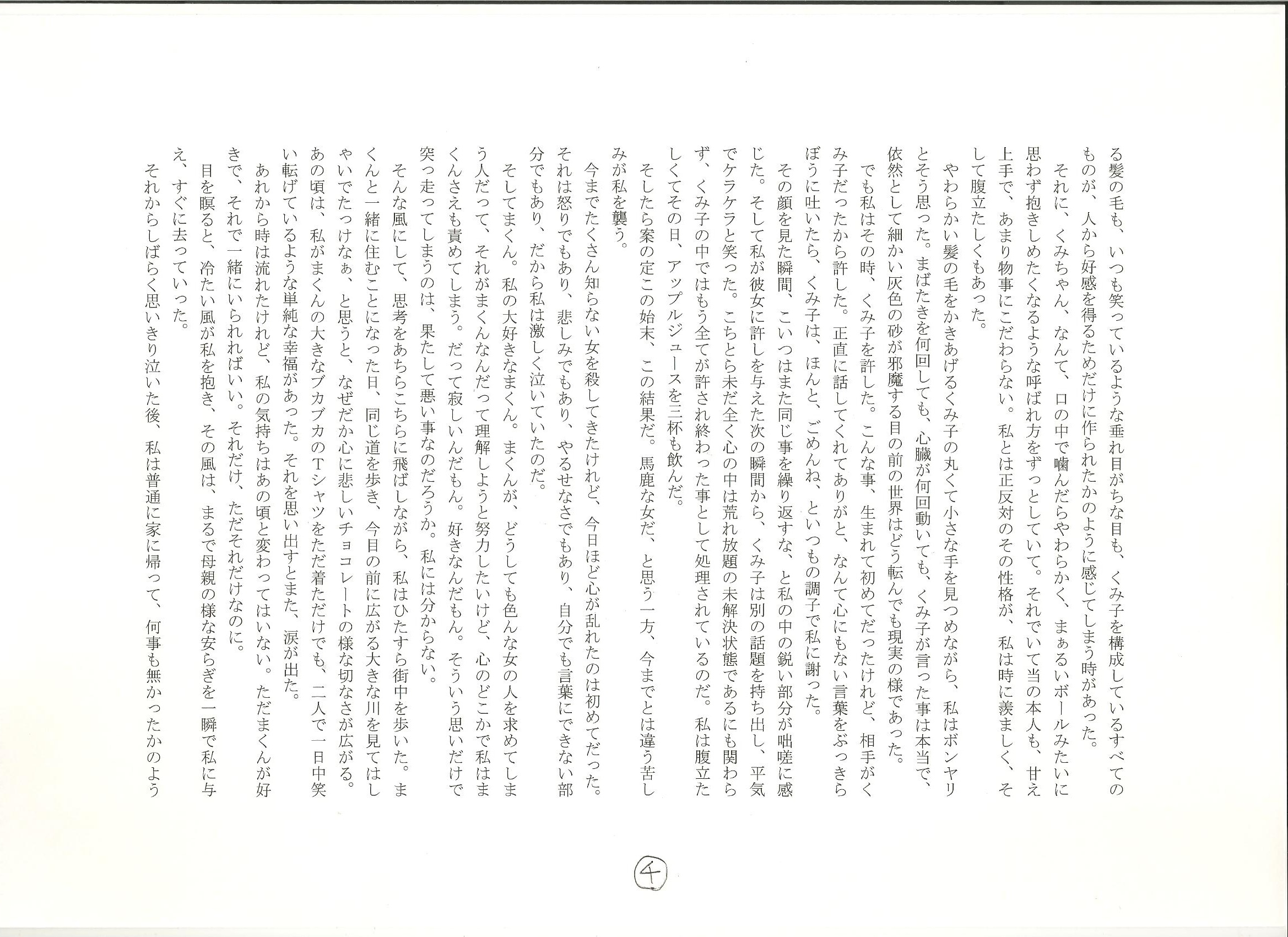 る髪の毛も、いつも笑っているような垂れ目がちな目も、くみ子を構成しているすべてのものが、人から好感を得るためだけに作られたかのように感じてしまう時があった。

それに、くみちゃん、なんて、口の中で噛んだらやわらかく、まぁるいボールみたいに思わず抱きしめたくなるような呼ばれ方をずっとしていて。それでいて当の本人も、甘え上手で、あまり物事にこだわらない。私とは正反対のその性格が、私は時に羨ましく、そして腹立たしくもあった。

やわらかい髪の毛をかきあげるくみ子の丸くて小さな手を見つめながら、私はボンヤリとそう思った。まばたきを何回しても、心臓が何回動いても、くみ子が言った事は本当で、依然として細かい灰色の砂が邪魔する目の前の世界はどう転んでも現実の様であった。

でも私はその時、くみ子を許した。こんな事、生まれて初めてだったけれど、相手がくみ子だったから許した。正直に話してくれてありがと、なんて心にもない言葉をぶっきらぼうに吐いたら、くみ子は、ほんと、ごめんね、といつもの調子で私に謝った。

その顔を見た瞬間、こいつはまた同じ事を繰り返すな、と私の中の鋭い部分が咄嗟に感じた。そして私が彼女に許しを与えた次の瞬間から、くみ子は別の話題を持ち出し、平気でケラケラと笑った。こちとら未だ全く心の中は荒れ放題の未解決状態であるにも関わらず、くみ子の中ではもう全てが許され終わった事として処理されているのだ。私は腹立たしくてその日、アップルジュースを三杯も飲んだ。

そしたら案の定この始末、この結果だ。馬鹿な女だ、と思う一方、今までとは違う苦しみが私を襲う。

今までたくさん知らない女を殺してきたけれど、今日ほど心が乱れたのは初めてだった。それは怒りでもあり、悲しみでもあり、やるせなさでもあり、自分でも言葉にできない部分でもあり、だから私は激しく泣いていたのだ。

そしてまくん。私の大好きなまくん。まくんが、どうしても色んな女の人を求めてしまう人だって、それがまくんなんだって理解しようと努力したいけど、心のどこかで私はまくんさえも責めてしまう。だって寂しいんだもん。好きなんだもん。そういう思いだけで突っ走ってしまうのは、果たして悪い事なのだろうか。私には分からない。

そんな風にして、思考をあちらこちらに飛ばしながら、私はひたすら街中を歩いた。まくんと一緒に住むことになった日、同じ道を歩き、今目の前に広がる大きな川を見てはしゃいでたっけなぁ、と思うと、なぜだか心に悲しいチョコレートの様な切なさが広がる。あの頃は、私がまくんの大きなブカブカのTシャツをただ着ただけでも、二人で一日中笑い転げているような単純な幸福があった。それを思い出すとまた、涙が出た。

あれから時は流れたけれど、私の気持ちはあの頃と変わってはいない。ただまくんが好きで、それで一緒にいられればいい。それだけ、ただそれだけなのに。

目を瞑ると、冷たい風が私を抱き、その風は、まるで母親の様な安らぎを一瞬で私に与え、すぐに去っていった。

それからしばらく思いきり泣いた後、私は普通に家に帰って、何事も無かったかのよう

④